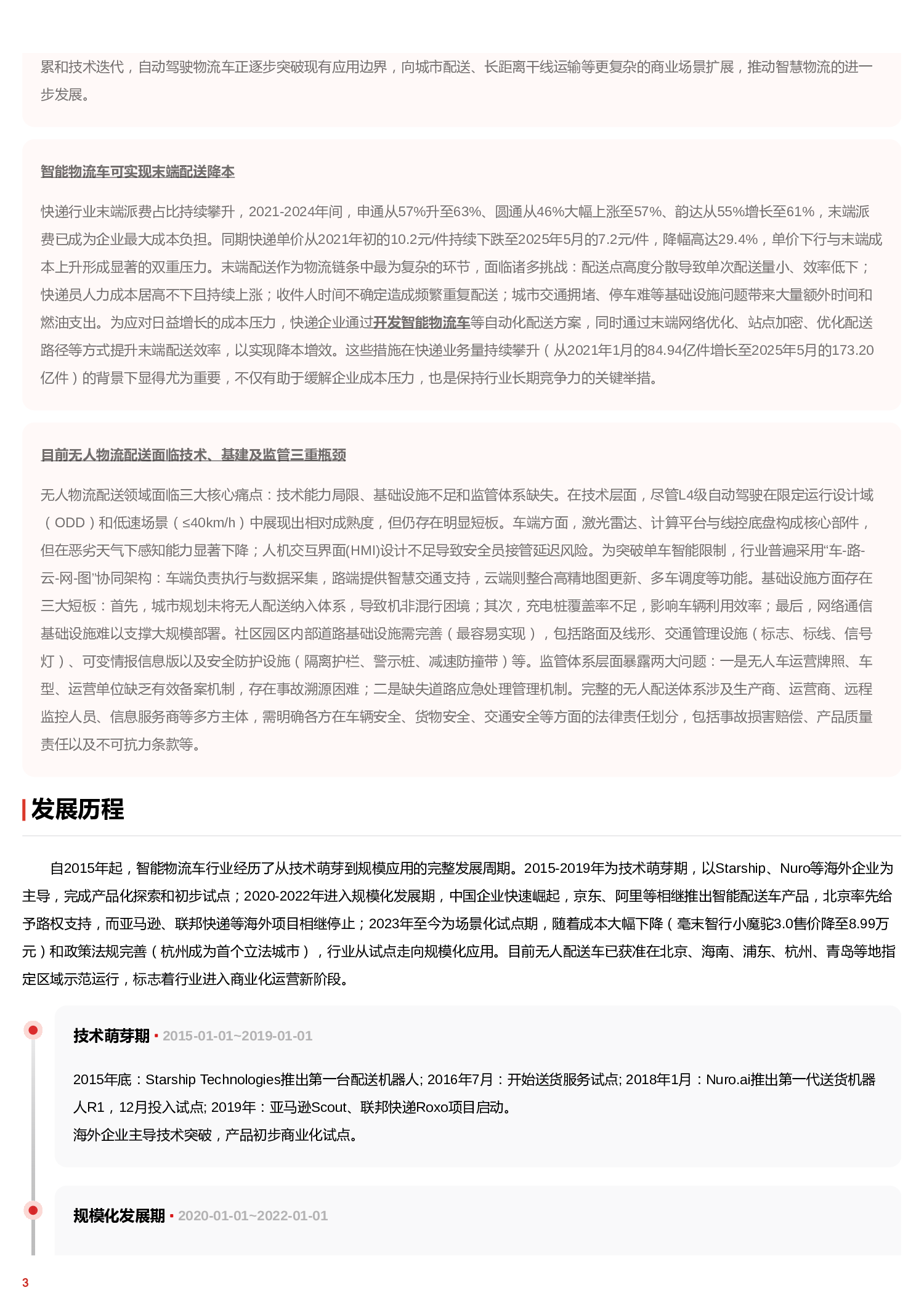 累和技术迭代，自动驾驶物流车正逐步突破现有应用边界，向城市配送、长距离干线运输等更复杂的商业场景扩展，推动智慧物流的进一步发展。

智能物流车可实现末端配送降本

快递行业末端派费占比持续攀升，2021-2024年间，申通从57%升至63%、圆通从46%大幅上涨至57%、韵达从55%增长至61%，末端派费已成为企业最大成本负担。同期快递单价从2021年初的10.2元/件持续下跌至2025年5月的7.2元/件，降幅高达29.4%，单价下行与末端成本上升形成显著的双重压力。末端配送作为物流链条中最为复杂的环节，面临诸多挑战：配送点高度分散导致单次配送量小、效率低下；快递员人力成本居高不下且持续上涨；收件人时间不确定造成频繁重复配送；城市交通拥堵、停车难等基础设施问题带来大量额外时间和燃油支出。为应对日益增长的成本压力，快递企业通过开发智能物流车等自动化配送方案，同时通过末端网络优化、站点加密、优化配送路径等方式提升末端配送效率，以实现降本增效。这些措施在快递业务量持续攀升（从2021年1月的84.94亿件增长至2025年5月的173.20亿件）的背景下显得尤为重要，不仅有助于缓解企业成本压力，也是保持行业长期竞争力的关键举措。

目前无人物流配送面临技术、基建及监管三重瓶颈

无人物流配送领域面临三大核心痛点：技术能力局限、基础设施不足和监管体系缺失。在技术层面，尽管L4级自动驾驶在限定运行设计域（ODD）和低速场景（≤40km/h）中展现出相对成熟度，但仍存在明显短板。车端方面，激光雷达、计算平台与线控底盘构成核心部件，但在恶劣天气下感知能力显著下降；人机交互界面(HMI)设计不足导致安全员接管延迟风险。为突破单车智能限制，行业普遍采用“车-路-云-网-图”协同架构：车端负责执行与数据采集，路端提供智慧交通支持，云端则整合高精地图更新、多车调度等功能。基础设施方面存在三大短板：首先，城市规划未将无人配送纳入体系，导致机非混行困境；其次，充电桩覆盖率不足，影响车辆利用效率；最后，网络通信基础设施难以支撑大规模部署。社区园区内部道路基础设施需完善（最容易实现），包括路面及线形、交通管理设施（标志、标线、信号灯）、可变情报信息版以及安全防护设施（隔离护栏、警示桩、减速防撞带）等。监管体系层面暴露两大问题：一是无人车运营牌照、车型、运营单位缺乏有效备案机制，存在事故溯源困难；二是缺失道路应急处理管理机制。完整的无人配送体系涉及生产商、运营商、远程监控人员、信息服务商等多方主体，需明确各方在车辆安全、货物安全、交通安全等方面的法律责任划分，包括事故损害赔偿、产品质量责任以及不可抗力条款等。

发展历程

自2015年起，智能物流车行业经历了从技术萌芽到规模应用的完整发展周期。2015-2019年为技术萌芽期，以Starship、Nuro等海外企业为主导，完成产品化探索和初步试点；2020-2022年进入规模化发展期，中国企业快速崛起，京东、阿里等相继推出智能配送车产品，北京率先给予路权支持，而亚马逊、联邦快递等海外项目相继停止；2023年至今为场景化试点期，随着成本大幅下降（毫末智行小魔驼3.0售价降至8.99万元）和政策法规完善（杭州成为首个立法城市），行业从试点走向规模化应用。目前无人配送车已获准在北京、海南、浦东、杭州、青岛等地指定区域示范运行，标志着行业进入商业化运营新阶段。

技术萌芽期 • 2015-01-01~2019-01-01

2015年底：Starship Technologies推出第一台配送机器人; 2016年7月：开始送货服务试点; 2018年1月：Nuro.ai推出第一代送货机器人R1，12月投入试点; 2019年：亚马逊Scout、联邦快递Roxo项目启动。
海外企业主导技术突破，产品初步商业化试点。

规模化发展期 • 2020-01-01~2022-01-01

3